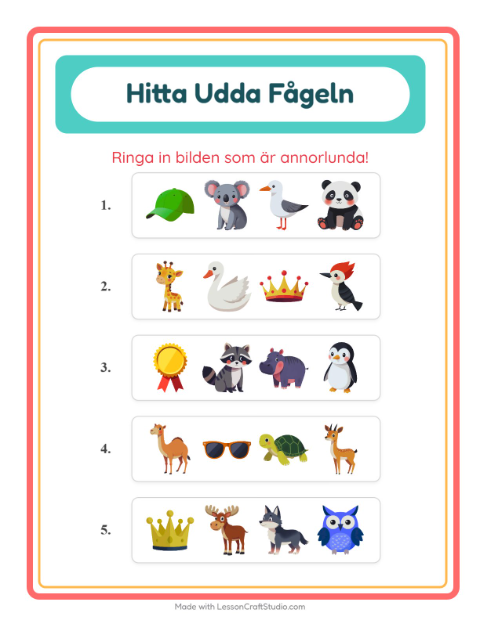 Hitta Udda Fågeln

Ringa in bilden som är annorlunda!

1.

2.

3.

4.

5.

Made with LessonCraftStudio.com